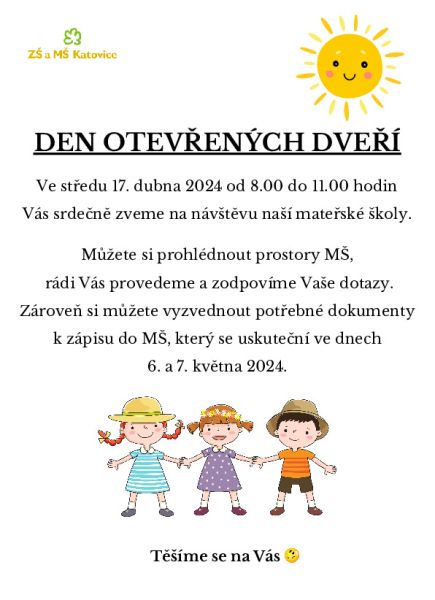 ZŠ a MŠ Katovice

DEN OTEVŘENÝCH DVEŘÍ

Ve středu 17. dubna 2024 od 8.00 do 11.00 hodin Vás srdečně zveme na návštěvu naší mateřské školy.

Můžete si prohlédnout prostory MŠ, rádi Vás provedeme a zodpovíme Vaše dotazy. Zároveň si můžete vyzvednout potřebné dokumenty k zápisu do MŠ, který se uskuteční ve dnech 6. a 7. května 2024.

Těšíme se na Vás